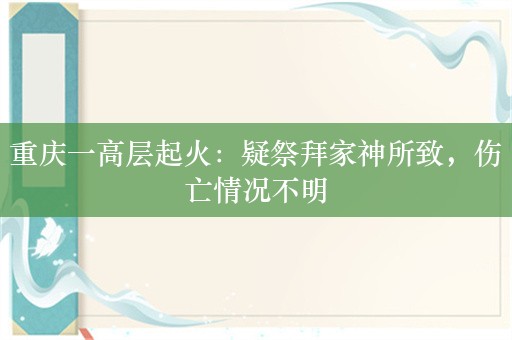 重庆一高层起火：疑祭拜家神所致，伤亡情况不明